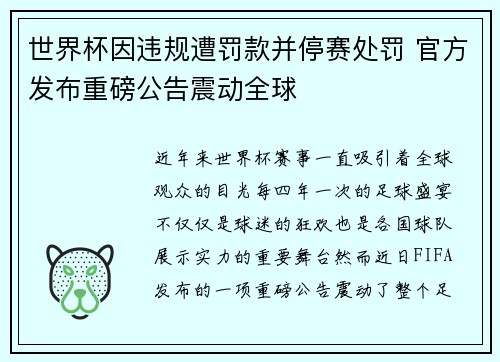 世界杯因违规遭罚款并停赛处罚 官方发布重磅公告震动全球

近年来世界杯赛事一直吸引着全球观众的目光每四年一次的足球盛宴不仅仅是球迷的狂欢也是各国球队展示实力的重要舞台然而近日FIFA发布的一项重磅公告震动了整个足